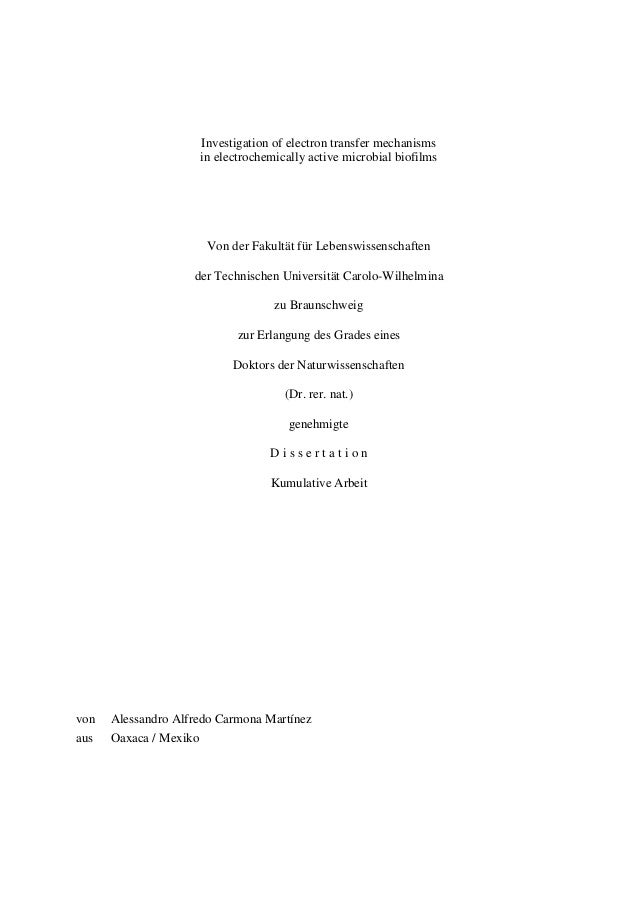 Investigation of electron transfer mechanisms
in electrochemically active microbial biofilms

Von der Fakultät für Lebenswissenschaften

der Technischen Universität Carolo-Wilhelmina

zu Braunschweig

zur Erlangung des Grades eines

Doktors der Naturwissenschaften

(Dr. rer. nat.)

genehmigte

D i s s e r t a t i o n

Kumulative Arbeit

von Alessandro Alfredo Carmona Martínez
aus Oaxaca / Mexiko